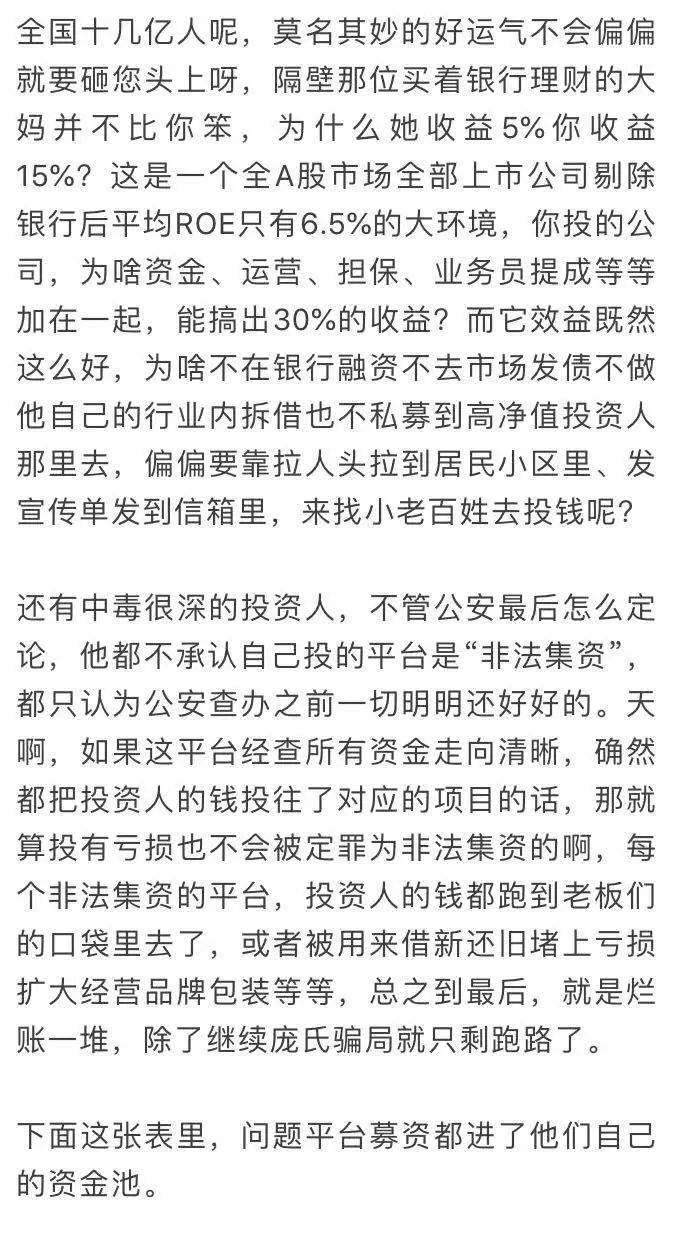 全国十几亿人呢，莫名其妙的好运气不会偏偏就要砸您头上呀，隔壁那位买着银行理财的大妈并不比你笨，为什么她收益5%你收益15%？这是一个全A股市场全部上市公司剔除银行后平均ROE只有6.5%的大环境，你投的公司，为啥资金、运营、担保、业务员提成等等加在一起，能搞出30%的收益？而它效益既然这么好，为啥不在银行融资不去市场发债不做他自己的行业内拆借也不私募到高净值投资人那里去，偏偏要靠拉人头拉到居民小区里、发宣传单发到信箱里，来找小老百姓去投钱呢？

还有中毒很深的投资人，不管公安最后怎么定论，他都不承认自己投的平台是“非法集资”，都只认为公安查办之前一切明明还好好的。天啊，如果这平台经查所有资金走向清晰，确然都把投资人的钱投往了对应的项目的话，那就算投有亏损也不会被定罪为非法集资的啊，每个非法集资的平台，投资人的钱都跑到老板们的口袋里去了，或者被用来借新还旧堵上亏损扩大经营品牌包装等等，总之到最后，就是烂账一堆，除了继续庞氏骗局就只剩跑路了。

下面这张表里，问题平台募资都进了他们自己的资金池。